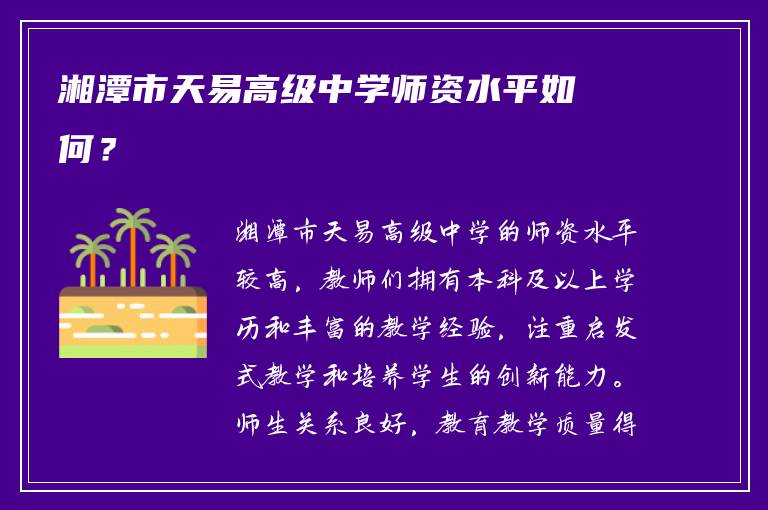 湘潭市天易高级中学师资水平如何？

湘潭市天易高级中学的师资水平较高，教师们拥有本科及以上学历和丰富的教学经验，注重启发式教学和培养学生的创新能力。师生关系良好，教育教学质量得